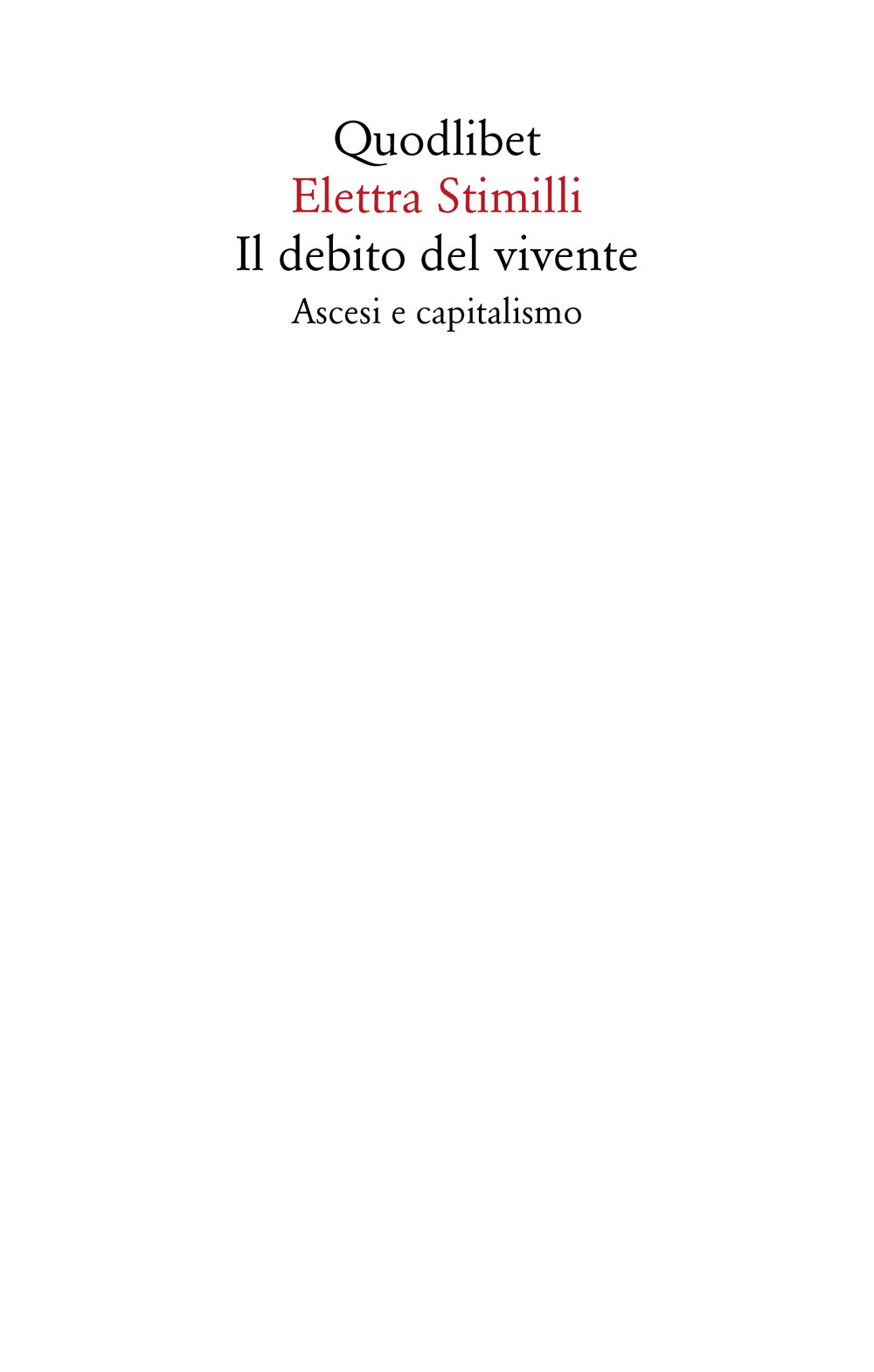 Quodlibet
Elettra Stimilli
Il debito del vivente
Ascesi e capitalismo